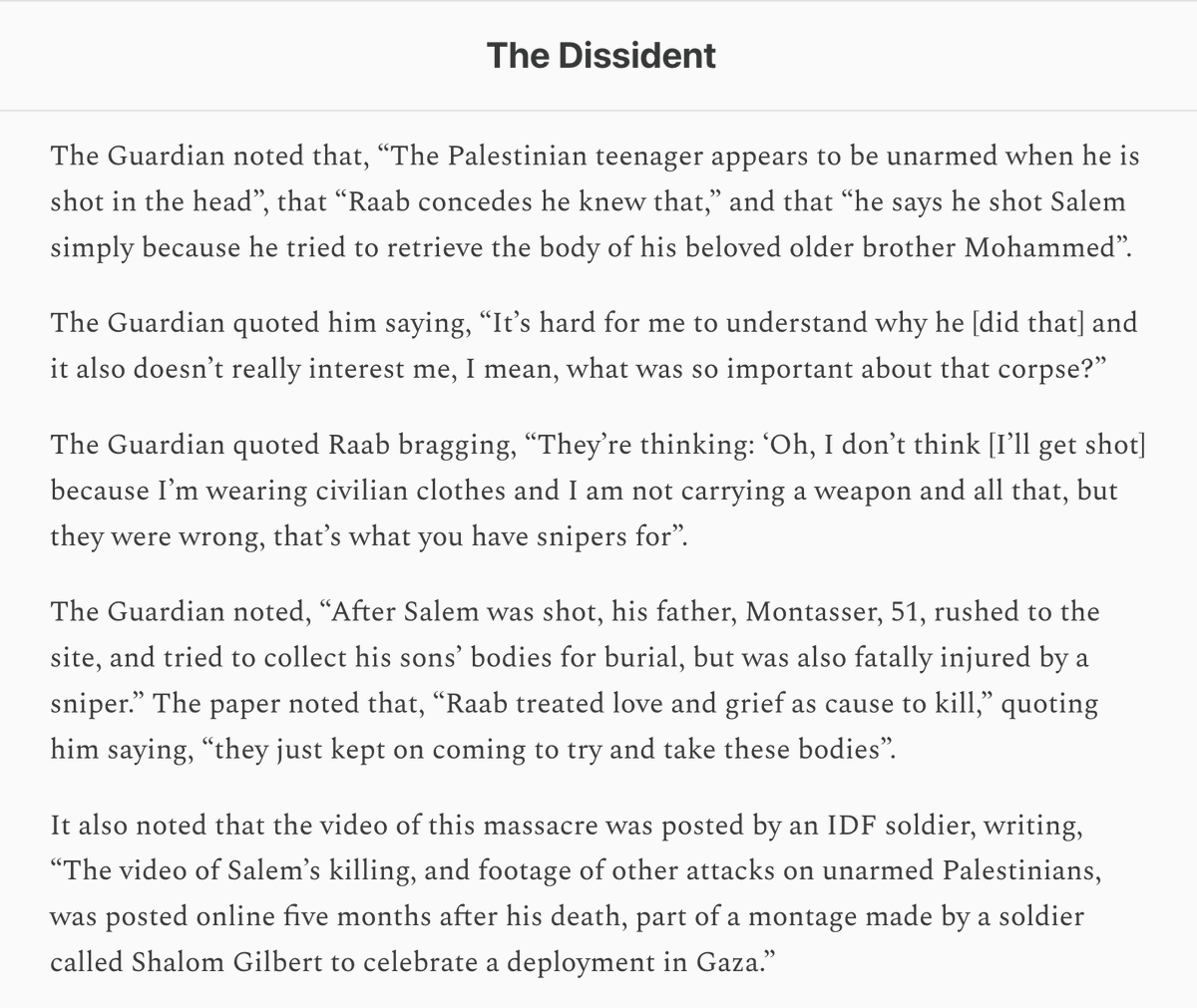 The Dissident

The Guardian noted that, “The Palestinian teenager appears to be unarmed when he is shot in the head”, that “Raab concedes he knew that,” and that “he says he shot Salem simply because he tried to retrieve the body of his beloved older brother Mohammed”.

The Guardian quoted him saying, “It’s hard for me to understand why he [did that] and it also doesn’t really interest me, I mean, what was so important about that corpse?”

The Guardian quoted Raab bragging, “They’re thinking: ‘Oh, I don’t think [I’ll get shot] because I’m wearing civilian clothes and I am not carrying a weapon and all that, but they were wrong, that’s what you have snipers for”.

The Guardian noted, “After Salem was shot, his father, Montasser, 51, rushed to the site, and tried to collect his sons’ bodies for burial, but was also fatally injured by a sniper.” The paper noted that, “Raab treated love and grief as cause to kill,” quoting him saying, “they just kept on coming to try and take these bodies”.

It also noted that the video of this massacre was posted by an IDF soldier, writing, “The video of Salem’s killing, and footage of other attacks on unarmed Palestinians, was posted online five months after his death, part of a montage made by a soldier called Shalom Gilbert to celebrate a deployment in Gaza.”